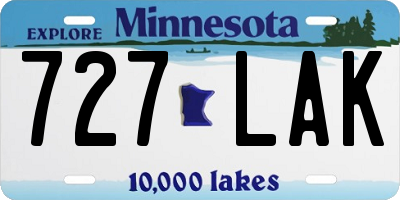 EXPLORE Minnesota

727 LAK

10,000 lakes